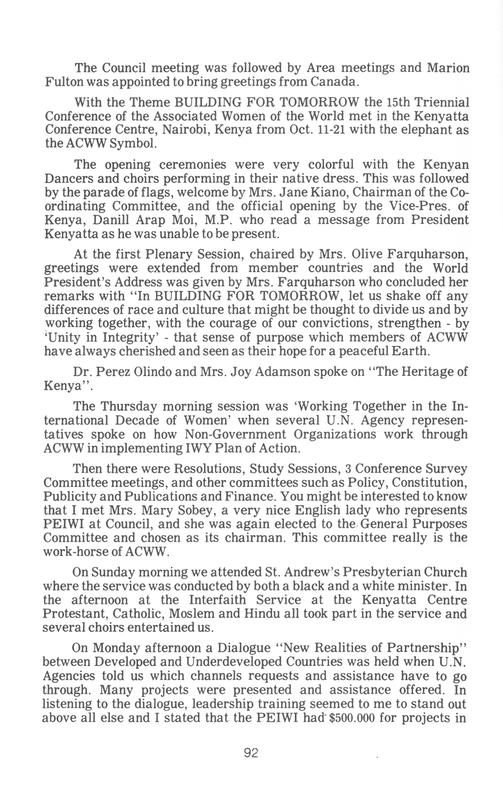 The Council meeting was followed by Area meetings and Marion Fulton was appointed to bring greetings from Canada.

With the Theme BUILDING FOR TOMORROW the 15th Triennial Conference of the Associated Women of the World met in the Kenyatta Conference Centre, Nairobi, Kenya from Oct. 11-21 with the elephant as the ACWW Symbol.

The opening ceremonies were very colorful with the Kenyan Dancers and choirs performing in their native dress. This was followed by the parade of flags, welcome by Mrs. Jane Kiano, Chairman of the Co-ordinating Committee, and the official opening by the Vice-Pres. of Kenya, Danill Arap Moi, M.P. who read a message from President Kenyatta as he was unable to be present.

At the first Plenary Session, chaired by Mrs. Olive Farquharson, greetings were extended from member countries and the World President's Address was given by Mrs. Farquharson who concluded her remarks with "In BUILDING FOR TOMORROW, let us shake off any differences of race and culture that might be thought to divide us and by working together, with the courage of our convictions, strengthen - by 'Unity in Integrity' - that sense of purpose which members of ACWW have always cherished and seen as their hope for a peaceful Earth.

Dr. Perez Olindo and Mrs. Joy Adamson spoke on "The Heritage of Kenya".

The Thursday morning session was 'Working Together in the International Decade of Women' when several U.N. Agency representatives spoke on how Non-Government Organizations work through ACWW in implementing IWY Plan of Action.

Then there were Resolutions, Study Sessions, 3 Conference Survey Committee meetings, and other committees such as Policy, Constitution, Publicity and Publications and Finance. You might be interested to know that I met Mrs. Mary Sobey, a very nice English lady who represents PEIWI at Council, and she was again elected to the General Purposes Committee and chosen as its chairman. This committee really is the work-horse of ACWW.

On Sunday morning we attended St. Andrew's Presbyterian Church where the service was conducted by both a black and a white minister. In the afternoon at the Interfaith Service at the Kenyatta Centre Protestant, Catholic, Moslem and Hindu all took part in the service and several choirs entertained us.

On Monday afternoon a Dialogue "New Realities of Partnership" between Developed and Underdeveloped Countries was held when U.N. Agencies told us which channels requests and assistance have to go through. Many projects were presented and assistance offered. In listening to the dialogue, leadership training seemed to me to stand out above all else and I stated that the PEIWI had $500.000 for projects in

92